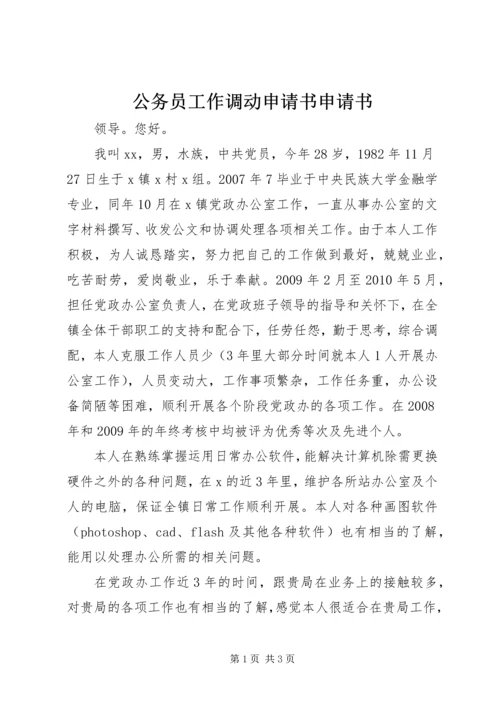 公务员工作调动申请书申请书

领导。您好。

我叫xx，男，水族，中共党员，今年28岁，1982年11月27日生于x镇x村x组。2007年7毕业于中央民族大学金融学专业，同年10月在x镇党政办公室工作，一直从事办公室的文字材料撰写、收发公文和协调处理各项相关工作。由于本人工作积极，为人诚恳踏实，努力把自己的工作做到最好，兢兢业业，吃苦耐劳，爱岗敬业，乐于奉献。2009年2月至2010年5月，担任党政办公室负责人，在党政班子领导的指导和关怀下，在全镇全体干部职工的支持和配合下，任劳任怨，勤于思考，综合调配，本人克服工作人员少（3年里大部分时间就本人1人开展办公室工作），人员变动大，工作事项繁杂，工作任务重，办公设备简陋等困难，顺利开展各个阶段党政办的各项工作。在2008年和2009年的年终考核中均被评为优秀等次及先进个人。

本人在熟练掌握运用日常办公软件，能解决计算机除需更换硬件之外的各种问题，在x的近3年里，维护各所站办公室及个人的电脑，保证全镇日常工作顺利开展。本人对各种画图软件（photoshop、cad、flash及其他各种软件）也有相当的了解，能用以处理办公所需的相关问题。

在党政办工作近3年的时间，跟贵局在业务上的接触较多，对贵局的各项工作也有相当的了解，感觉本人很适合在贵局工作，

第1页 共3页